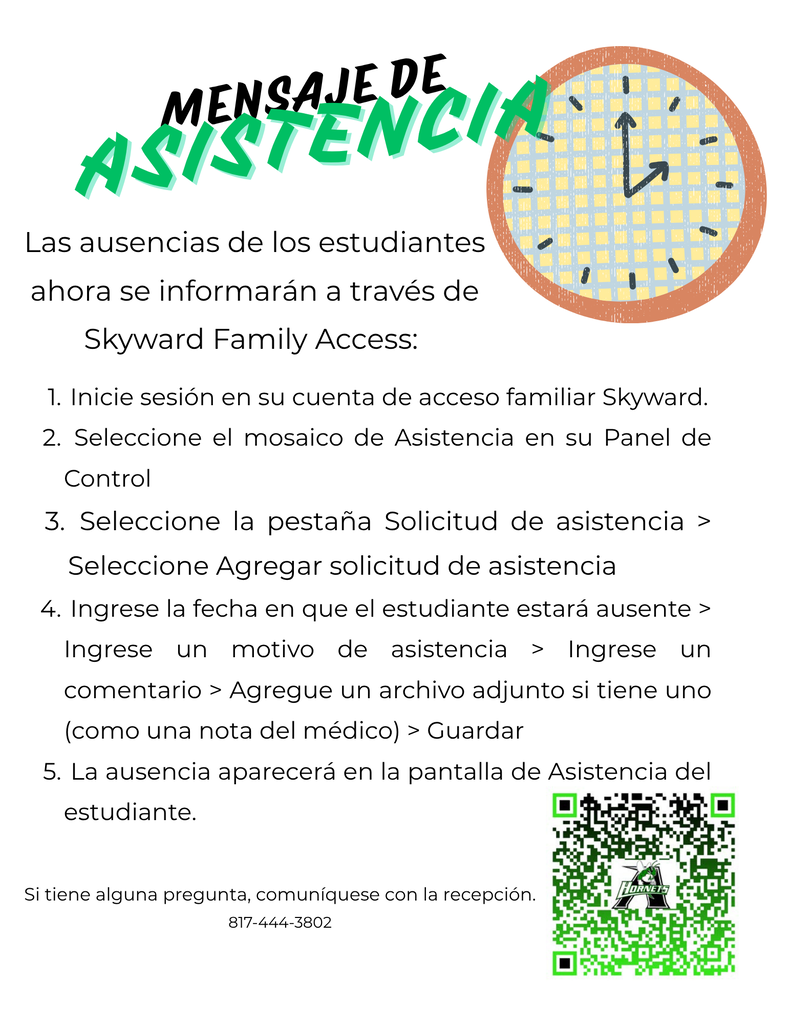 MENSAJE DE
ASISTENCIA

Las ausencias de los estudiantes ahora se informarán a través de Skyward Family Access:

1. Inicie sesión en su cuenta de acceso familiar Skyward.
2. Seleccione el mosaico de Asistencia en su Panel de Control
3. Seleccione la pestaña Solicitud de asistencia > Seleccione Agregar solicitud de asistencia
4. Ingrese la fecha en que el estudiante estará ausente > Ingrese un motivo de asistencia > Ingrese un comentario > Agregue un archivo adjunto si tiene uno (como una nota del médico) > Guardar
5. La ausencia aparecerá en la pantalla de Asistencia del estudiante.

Si tiene alguna pregunta, comuníquese con la recepción.
817-444-3802

HORNETS